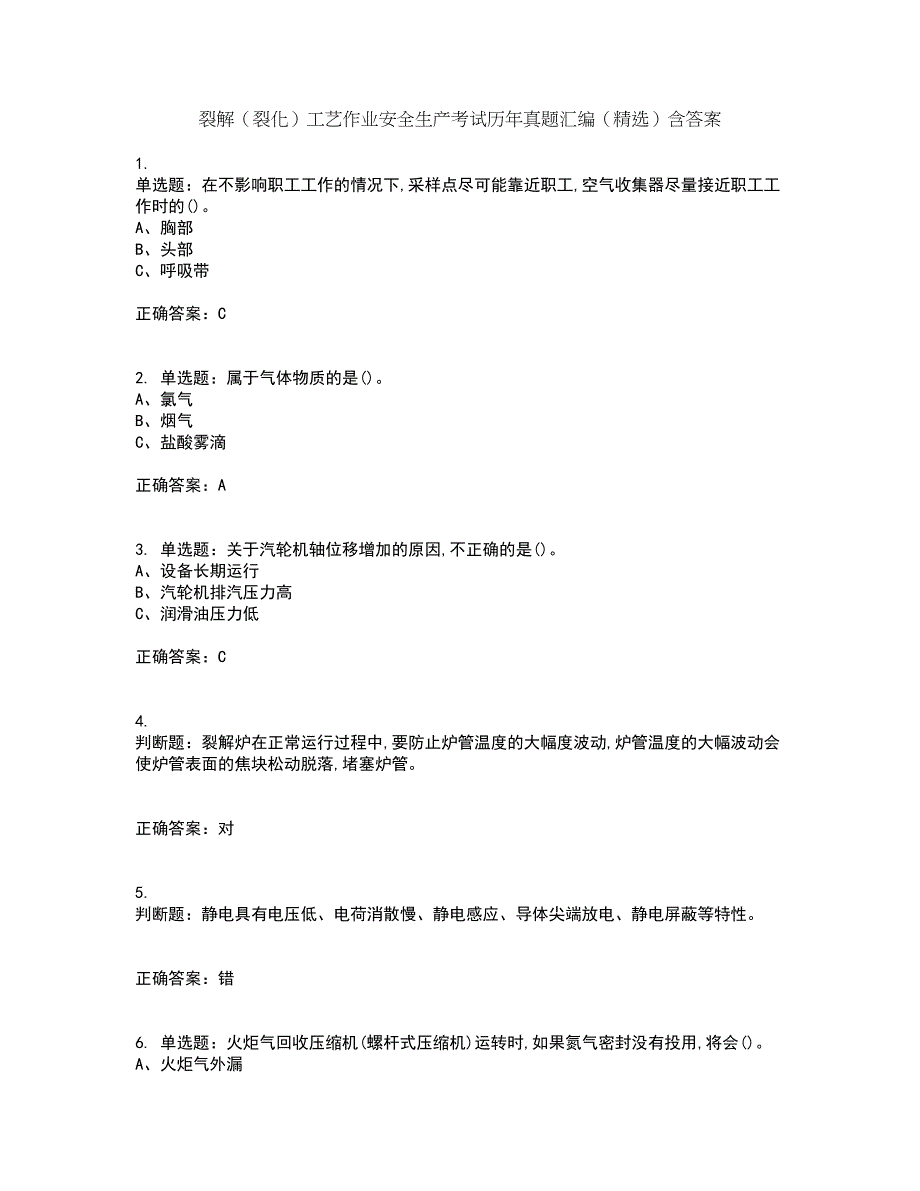 裂解（裂化）工艺作业安全生产考试历年真题汇编（精选）含答案

1.
单选题：在不影响职工工作的情况下,采样点尽可能靠近职工,空气收集器尽量接近职工工作时的()。
A、胸部
B、头部
C、呼吸带

正确答案：C

2. 单选题：属于气体物质的是()。
A、氯气
B、烟气
C、盐酸雾滴

正确答案：A

3. 单选题：关于汽轮机轴位移增加的原因,不正确的是()。
A、设备长期运行
B、汽轮机排汽压力高
C、润滑油压力低

正确答案：C

4.
判断题：裂解炉在正常运行过程中,要防止炉管温度的大幅度波动,炉管温度的大幅波动会使炉管表面的焦块松动脱落,堵塞炉管。

正确答案：对

5.
判断题：静电具有电压低、电荷消散慢、静电感应、导体尖端放电、静电屏蔽等特性。

正确答案：错

6. 单选题：火炬气回收压缩机(螺杆式压缩机)运转时,如果氮气密封没有投用,将会()。
A、火炬气外漏